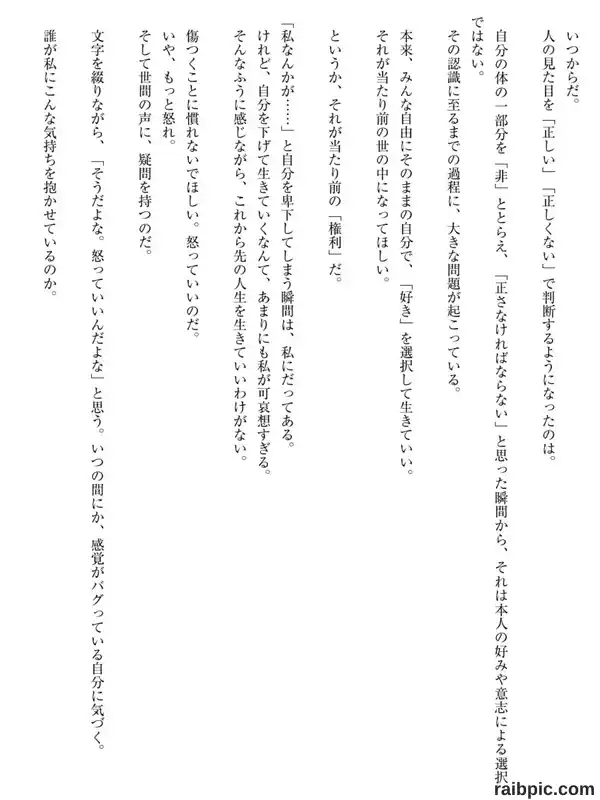 いつからだ。
人の見た目を「正しい」「正しくない」で判断するようになったのは。

自分の体の一部分を「非」ととらえ、「正さなければならない」と思った瞬間から、それは本人の好みや意志による選択ではない。
その認識に至るまでの過程に、大きな問題が起こっている。

本来、みんな自由にそのままの自分で、「好き」を選択して生きていい。
それが当たり前の世の中になってほしい。

というか、それが当たり前の「権利」だ。

「私なんかが……」と自分を卑下してしまう瞬間は、私にだってある。
けれど、自分を下げて生きていくなんて、あまりにも私が可哀想すぎる。
そんなふうに感じながら、これから先の人生を生きていいわけがない。

傷つくことに慣れないでほしい。怒っていいのだ。
いや、もっと怒れ。
そして世間の声に、疑問を持つのだ。

文字を綴りながら、「そうだよな。怒っていいんだよな」と思う。いつの間にか、感覚がバグっている自分に気づく。
誰が私にこんな気持ちを抱かせているのか。

raibpic.com